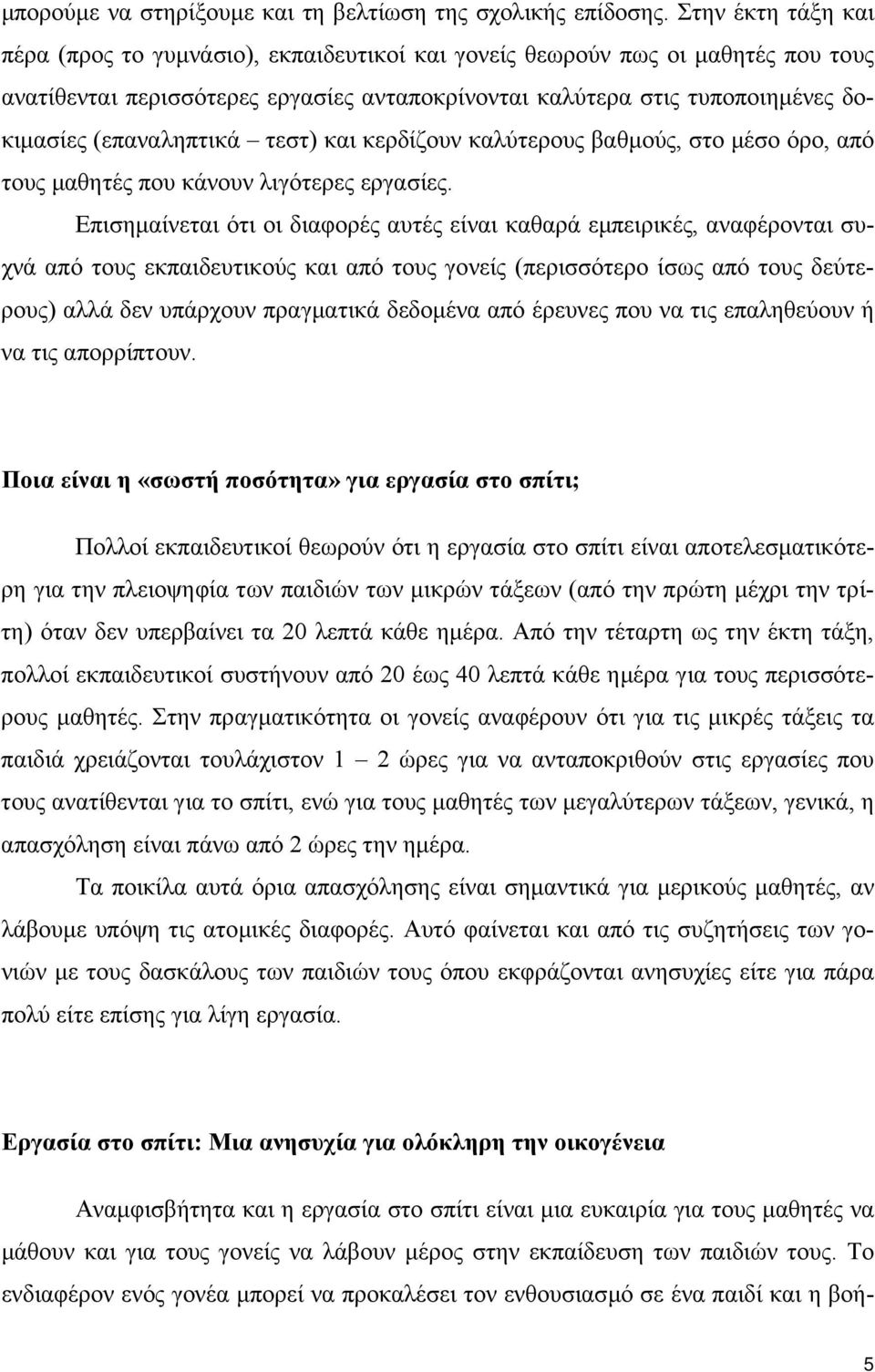 μπορούμε να στηρίξουμε και τη βελτίωση της σχολικής επίδοσης. Στην έκτη τάξη και πέρα (προς το γυμνάσιο), εκπαιδευτικοί και γονείς θεωρούν πως οι μαθητές που τους ανατίθενται περισσότερες εργασίες ανταποκρίνονται καλύτερα στις τυποποιημένες δοκιμασίες (επαναληπτικά – τεστ) και κερδίζουν καλύτερους βαθμούς, στο μέσο όρο, από τους μαθητές που κάνουν λιγότερες εργασίες.

Επισημαίνεται ότι οι διαφορές αυτές είναι καθαρά εμπειρικές, αναφέρονται συχνά από τους εκπαιδευτικούς και από τους γονείς (περισσότερο ίσως από τους δεύτερους) αλλά δεν υπάρχουν πραγματικά δεδομένα από έρευνες που να τις επαληθεύουν ή να τις απορρίπτουν.

Ποια είναι η «σωστή ποσότητα» για εργασία στο σπίτι;

Πολλοί εκπαιδευτικοί θεωρούν ότι η εργασία στο σπίτι είναι αποτελεσματικότερη για την πλειοψηφία των παιδιών των μικρών τάξεων (από την πρώτη μέχρι την τρίτη) όταν δεν υπερβαίνει τα 20 λεπτά κάθε ημέρα. Από την τέταρτη ως την έκτη τάξη, πολλοί εκπαιδευτικοί συστήνουν από 20 έως 40 λεπτά κάθε ημέρα για τους περισσότερους μαθητές. Στην πραγματικότητα οι γονείς αναφέρουν ότι για τις μικρές τάξεις τα παιδιά χρειάζονται τουλάχιστον 1 – 2 ώρες για να ανταποκριθούν στις εργασίες που τους ανατίθενται για το σπίτι, ενώ για τους μαθητές των μεγαλύτερων τάξεων, γενικά, η απασχόληση είναι πάνω από 2 ώρες την ημέρα.

Τα ποικίλα αυτά όρια απασχόλησης είναι σημαντικά για μερικούς μαθητές, αν λάβουμε υπόψη τις ατομικές διαφορές. Αυτό φαίνεται και από τις συζητήσεις των γονιών με τους δασκάλους των παιδιών τους όπου εκφράζονται ανησυχίες είτε για πάρα πολύ είτε επίσης για λίγη εργασία.

Εργασία στο σπίτι: Μια ανησυχία για ολόκληρη την οικογένεια

Αναμφισβήτητα και η εργασία στο σπίτι είναι μια ευκαιρία για τους μαθητές να μάθουν και για τους γονείς να λάβουν μέρος στην εκπαίδευση των παιδιών τους. Το ενδιαφέρον ενός γονέα μπορεί να προκαλέσει τον ενθουσιασμό σε ένα παιδί και η βοή-

5